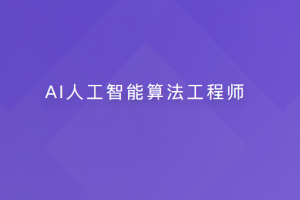 AI人工智能算法工程师